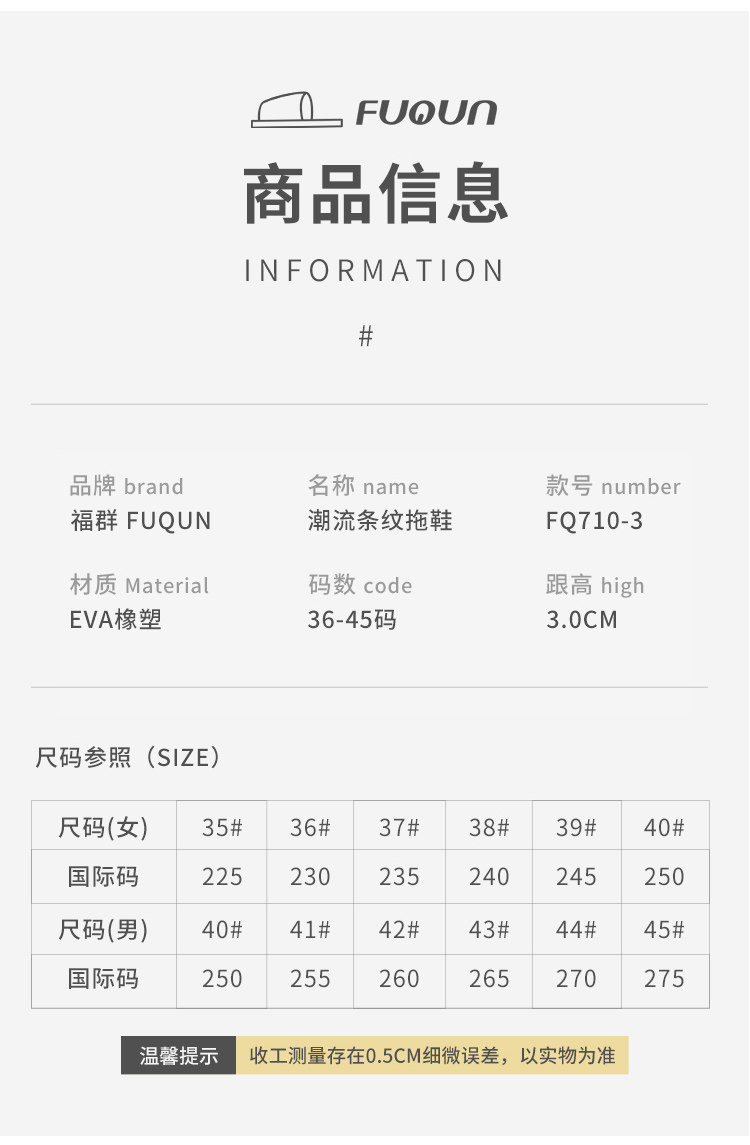 FUQUN

商品信息

INFORMATION

#

品牌 brand
福群 FUQUN

名称 name
潮流条纹拖鞋

款号 number
FQ710-3

材质 Material
EVA橡塑

码数 code
36-45码

跟高 high
3.0CM

尺码参照（SIZE）

| 尺码(女) | 35# | 36# | 37# | 38# | 39# | 40# |
|---|---|---|---|---|---|---|
| 国际码 | 225 | 230 | 235 | 240 | 245 | 250 |
| 尺码(男) | 40# | 41# | 42# | 43# | 44# | 45# |
| 国际码 | 250 | 255 | 260 | 265 | 270 | 275 |

温馨提示 收工测量存在0.5CM细微误差，以实物为准